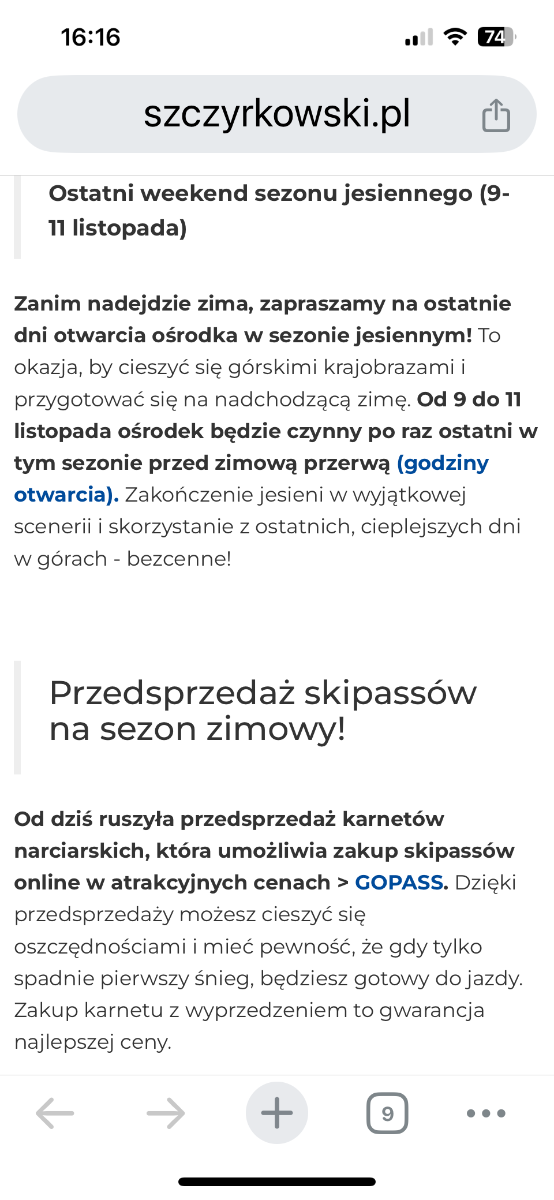 16:16

74

szczyrkowski.pl

Ostatni weekend sezonu jesiennego (9-11 listopada)

Zanim nadejdzie zima, zapraszamy na ostatnie dni otwarcia ośrodka w sezonie jesiennym! To okazja, by cieszyć się górskimi krajobrazami i przygotować się na nadchodzącą zimę. Od 9 do 11 listopada ośrodek będzie czynny po raz ostatni w tym sezonie przed zimową przerwą (godziny otwarcia). Zakończenie jesieni w wyjątkowej scenerii i skorzystanie z ostatnich, cieplejszych dni w górach - bezcenne!

Przedsprzedaż skipassów na sezon zimowy!

Od dziś ruszyła przedsprzedaż karnetów narciarskich, która umożliwia zakup skipassów online w atrakcyjnych cenach > GOPASS. Dzięki przedsprzedaży możesz cieszyć się oszczędnościami i mieć pewność, że gdy tylko spadnie pierwszy śnieg, będziesz gotowy do jazdy. Zakup karnetu z wyprzedzeniem to gwarancja najlepszej ceny.

9